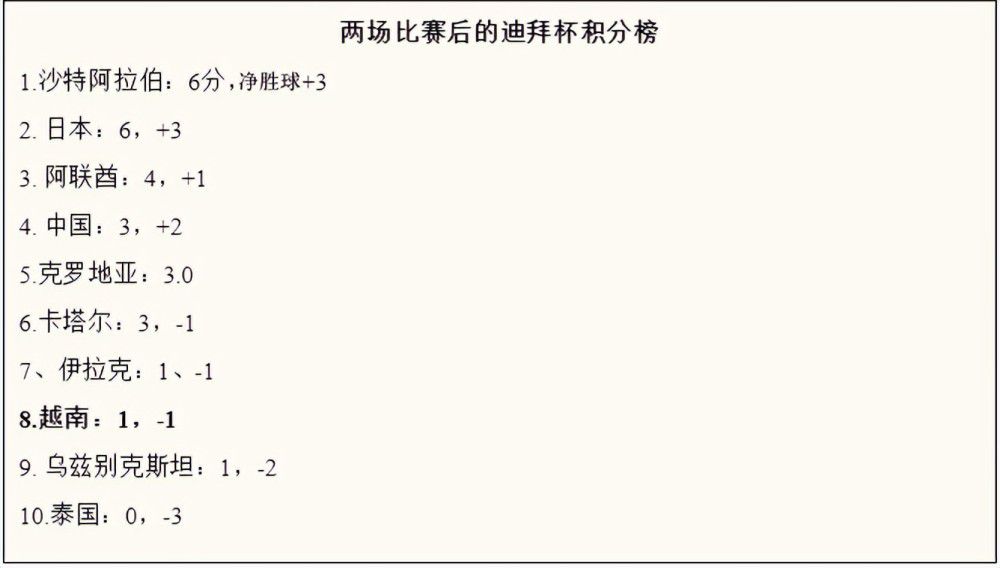 两场比赛后的迪拜杯积分榜

1.沙特阿拉伯：6分，净胜球+3

2. 日本：6，+3

3. 阿联酋：4，+1

4. 中国：3，+2

5.克罗地亚：3.0

6.卡塔尔：3，-1

7、伊拉克：1、-1

8.越南：1，-1

9. 乌兹别克斯坦：1，-2

10.泰国：0，-3